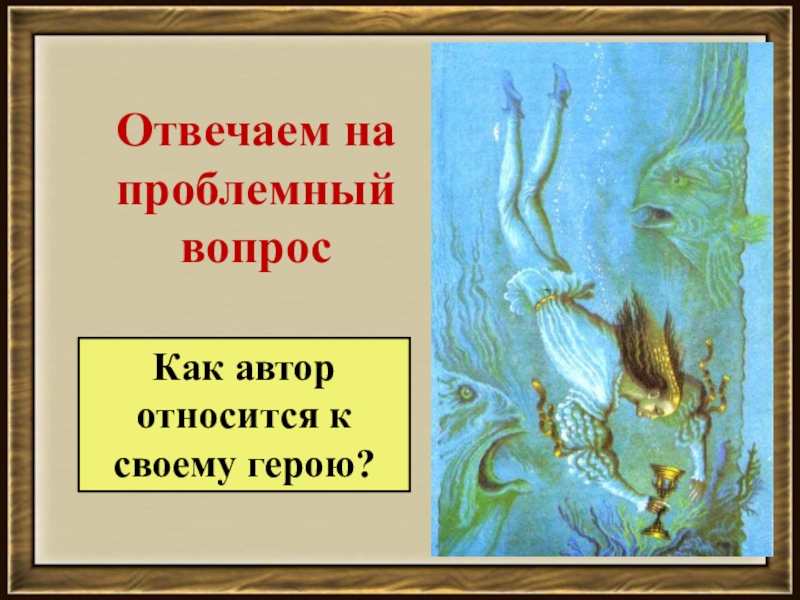 Отвечаем на проблемный вопрос

Как автор относится к своему герою?